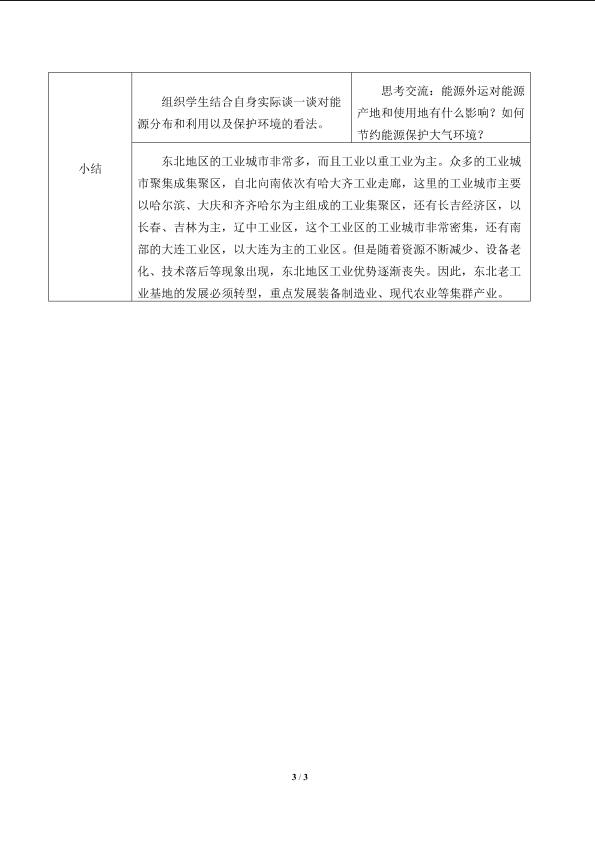 |  | 组织学生结合自身实际谈一谈对能源分布和利用以及保护环境的看法。 | 思考交流：能源外运对能源产地和使用地有什么影响？如何节约能源保护大气环境？ |
|---|---|---|
| 小结 | 东北地区的工业城市非常多，而且工业以重工业为主。众多的工业城市聚集成集聚区，自北向南依次有哈大齐工业走廊，这里的工业城市主要以哈尔滨、大庆和齐齐哈尔为主组成的工业集聚区，还有长吉经济区，以长春、吉林为主，辽中工业区，这个工业区的工业城市非常密集，还有南部的大连工业区，以大连为主的工业区。但是随着资源不断减少、设备老化、技术落后等现象出现，东北地区工业优势逐渐丧失。因此，东北老工业基地的发展必须转型，重点发展装备制造业、现代农业等集群产业。 | |

3 / 3